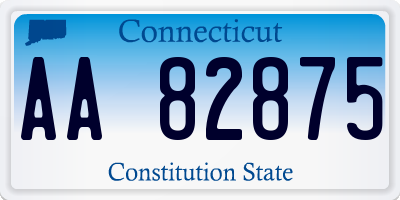 Connecticut

AA 82875

Constitution State